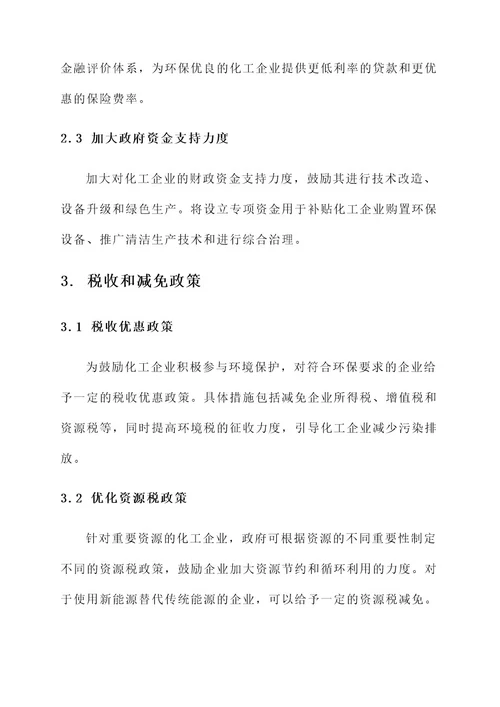 金融评价体系，为环保优良的化工企业提供更低利率的贷款和更优惠的保险费率。

2.3 加大政府资金支持力度

加大对化工企业的财政资金支持力度，鼓励其进行技术改造、设备升级和绿色生产。将设立专项资金用于补贴化工企业购置环保设备、推广清洁生产技术和进行综合治理。

3. 税收和减免政策

3.1 税收优惠政策

为鼓励化工企业积极参与环境保护，对符合环保要求的企业给予一定的税收优惠政策。具体措施包括减免企业所得税、增值税和资源税等，同时提高环境税的征收力度，引导化工企业减少污染排放。

3.2 优化资源税政策

针对重要资源的化工企业，政府可根据资源的不同重要性制定不同的资源税政策，鼓励企业加大资源节约和循环利用的力度。对于使用新能源替代传统能源的企业，可以给予一定的资源税减免。